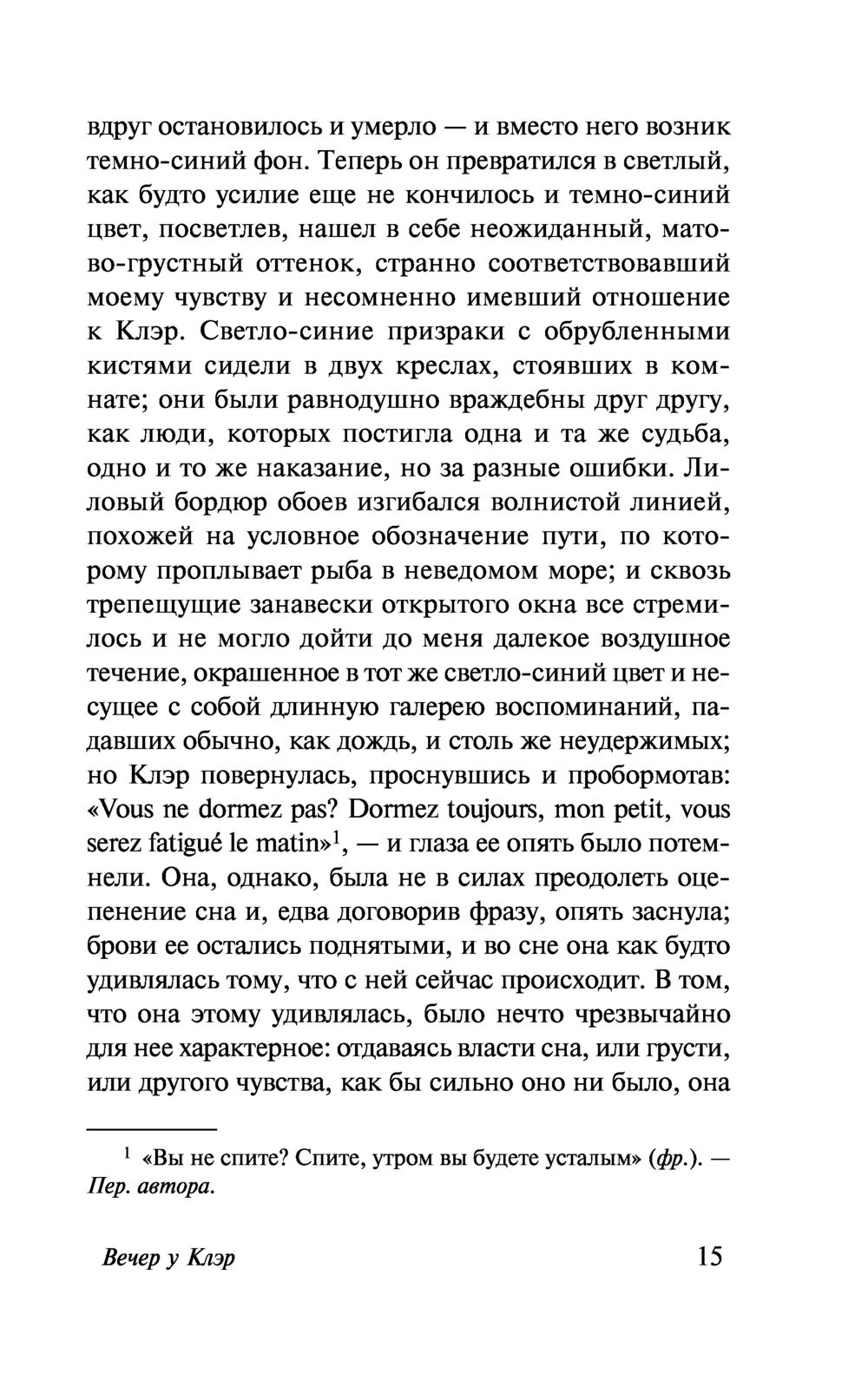 вдруг остановилось и умерло — и вместо него возник темно-синий фон. Теперь он превратился в светлый, как будто усилие еще не кончилось и темно-синий цвет, посветлев, нашел в себе неожиданный, матово-грустный оттенок, странно соответствовавший моему чувству и несомненно имевший отношение к Клэр. Светло-синие призраки с обрубленными кистями сидели в двух креслах, стоявших в комнате; они были равнодушно враждебны друг другу, как люди, которых постигла одна и та же судьба, одно и то же наказание, но за разные ошибки. Лиловый бордюр обоев изгибался волнистой линией, похожей на условное обозначение пути, по которому проплывает рыба в неведомом море; и сквозь трепещущие занавески открытого окна все стремилось и не могло дойти до меня далекое воздушное течение, окрашенное в тот же светло-синий цвет и несущее с собой длинную галерею воспоминаний, падавших обычно, как дождь, и столь же неудержимых; но Клэр повернулась, проснувшись и пробормотав: «Vous ne dormez pas? Dormez toujours, mon petit, vous serez fatigué le matin»$^1$, — и глаза ее опять было потемнели. Она, однако, была не в силах преодолеть оцепенение сна и, едва договорив фразу, опять заснула; брови ее остались поднятыми, и во сне она как будто удивлялась тому, что с ней сейчас происходит. В том, что она этому удивлялась, было нечто чрезвычайно для нее характерное: отдаваясь власти сна, или грусти, или другого чувства, как бы сильно оно ни было, она

$^1$ «Вы не спите? Спите, утром вы будете усталым» (фр.). — Пер. автора.

Вечер у Клэр 15